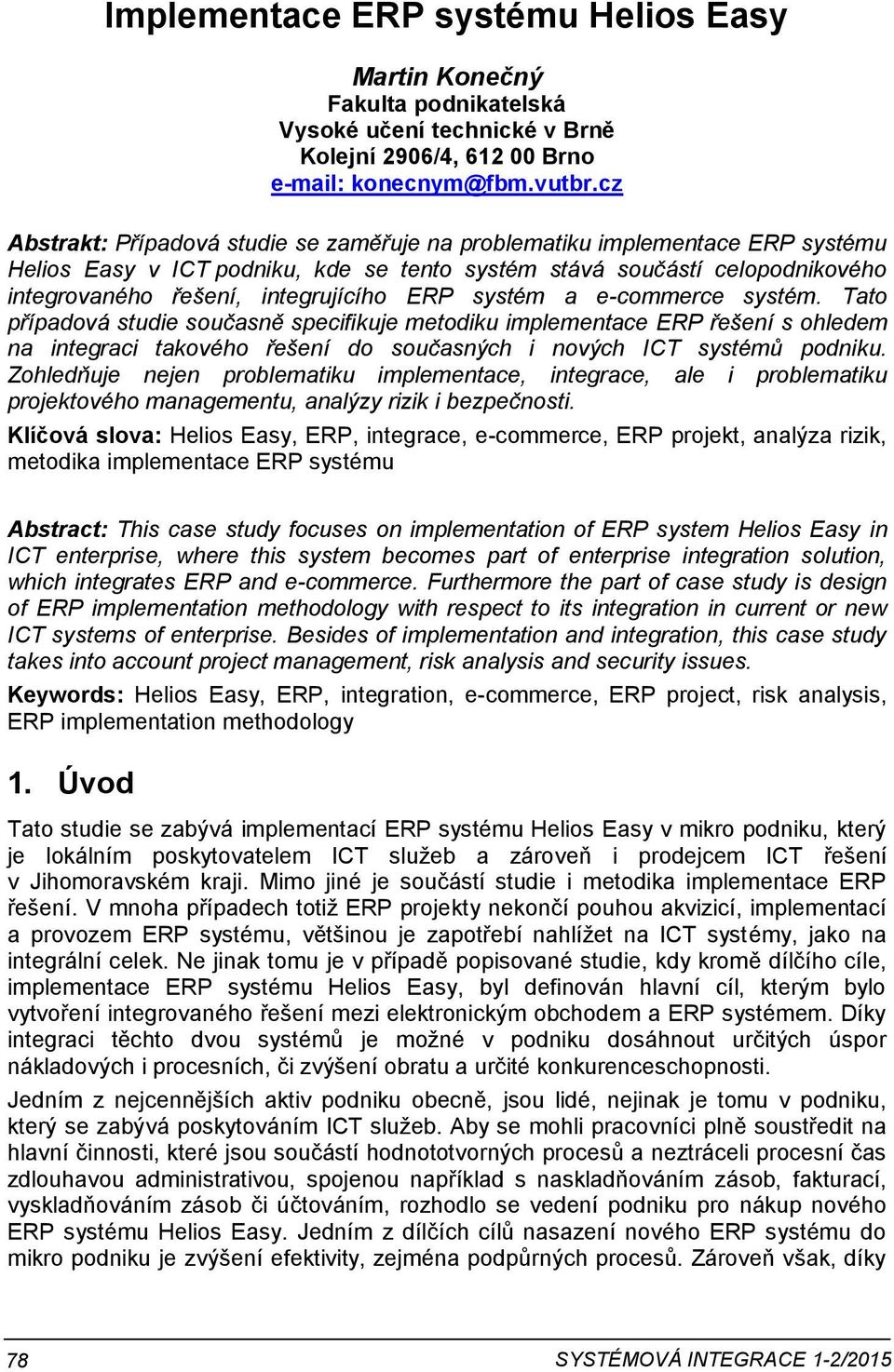 Implementace ERP systému Helios Easy

Martin Konečný
Fakulta podnikatelská
Vysoké učení technické v Brně
Kolejní 2906/4, 612 00 Brno
e-mail: konecnym@fbm.vutbr.cz

Abstrakt: Případová studie se zaměřuje na problematiku implementace ERP systému Helios Easy v ICT podniku, kde se tento systém stává součástí celopodnikového integrovaného řešení, integrujícího ERP systém a e-commerce systém. Tato případová studie současně specifikuje metodiku implementace ERP řešení s ohledem na integraci takového řešení do současných i nových ICT systémů podniku. Zohledňuje nejen problematiku implementace, integrace, ale i problematiku projektového managementu, analýzy rizik i bezpečnosti.

Klíčová slova: Helios Easy, ERP, integrace, e-commerce, ERP projekt, analýza rizik, metodika implementace ERP systému

Abstract: This case study focuses on implementation of ERP system Helios Easy in ICT enterprise, where this system becomes part of enterprise integration solution, which integrates ERP and e-commerce. Furthermore the part of case study is design of ERP implementation methodology with respect to its integration in current or new ICT systems of enterprise. Besides of implementation and integration, this case study takes into account project management, risk analysis and security issues.

Keywords: Helios Easy, ERP, integration, e-commerce, ERP project, risk analysis, ERP implementation methodology

1. Úvod

Tato studie se zabývá implementací ERP systému Helios Easy v mikro podniku, který je lokálním poskytovatelem ICT služeb a zároveň i prodejcem ICT řešení v Jihomoravském kraji. Mimo jiné je součástí studie i metodika implementace ERP řešení. V mnoha případech totiž ERP projekty nekončí pouhou akvizicí, implementací a provozem ERP systému, většinou je zapotřebí nahlížet na ICT systémy, jako na integrální celek. Ne jinak tomu je v případě popisované studie, kdy kromě dílčího cíle, implementace ERP systému Helios Easy, byl definován hlavní cíl, kterým bylo vytvoření integrovaného řešení mezi elektronickým obchodem a ERP systémem. Díky integraci těchto dvou systémů je možné v podniku dosáhnout určitých úspor nákladových i procesních, či zvýšení obratu a určité konkurenceschopnosti.

Jedním z nejcennějších aktiv podniku obecně, jsou lidé, nejinak je tomu v podniku, který se zabývá poskytováním ICT služeb. Aby se mohli pracovníci plně soustředit na hlavní činnosti, které jsou součástí hodnototvorných procesů a neztráceli procesní čas zdlouhavou administrativou, spojenou například s naskladňováním zásob, fakturací, vyskladňováním zásob či účtováním, rozhodlo se vedení podniku pro nákup nového ERP systému Helios Easy. Jedním z dílčích cílů nasazení nového ERP systému do mikro podniku je zvýšení efektivity, zejména podpůrných procesů. Zároveň však, díky

78 SYSTÉMOVÁ INTEGRACE 1-2/2015